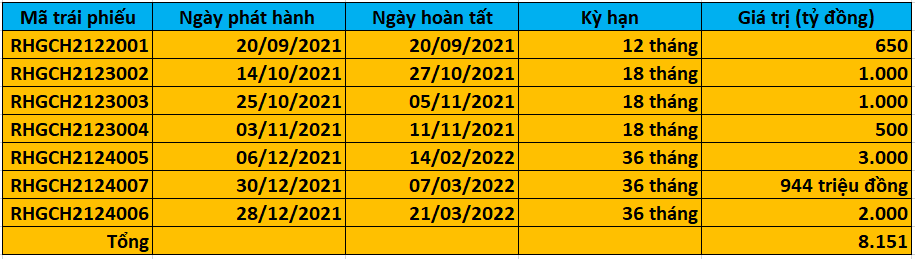 | Mã trái phiếu | Ngày phát hành | Ngày hoàn tất | Kỳ hạn | Giá trị (tỷ đồng) |
|---|---|---|---|---|
| RHGCH2122001 | 20/09/2021 | 20/09/2021 | 12 tháng | 650 |
| RHGCH2123002 | 14/10/2021 | 27/10/2021 | 18 tháng | 1.000 |
| RHGCH2123003 | 25/10/2021 | 05/11/2021 | 18 tháng | 1.000 |
| RHGCH2123004 | 03/11/2021 | 11/11/2021 | 18 tháng | 500 |
| RHGCH2124005 | 06/12/2021 | 14/02/2022 | 36 tháng | 3.000 |
| RHGCH2124007 | 30/12/2021 | 07/03/2022 | 36 tháng | 944 triệu đồng |
| RHGCH2124006 | 28/12/2021 | 21/03/2022 | 36 tháng | 2.000 |
| Tổng | | | | 8.151 |